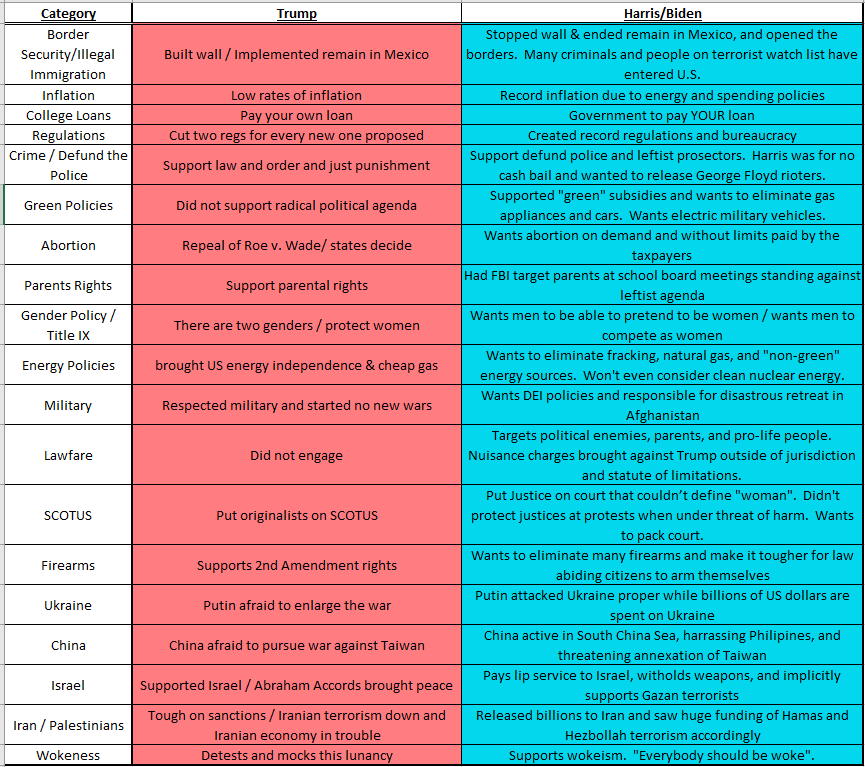 | Category | Trump | Harris/Biden |
|---|---|---|
| Border Security/Illegal Immigration | Built wall / Implemented remain in Mexico | Stopped wall & ended remain in Mexico, and opened the borders. Many criminals and people on terrorist watch list have entered U.S. |
| Inflation | Low rates of inflation | Record inflation due to energy and spending policies |
| College Loans | Pay your own loan | Government to pay YOUR loan |
| Regulations | Cut two regs for every new one proposed | Created record regulations and bureaucracy |
| Crime / Defund the Police | Support law and order and just punishment | Support defund police and leftist prosectors. Harris was for no cash bail and wanted to release George Floyd rioters. |
| Green Policies | Did not support radical political agenda | Supported "green" subsidies and wants to eliminate gas appliances and cars. Wants electric military vehicles. |
| Abortion | Repeal of Roe v. Wade/ states decide | Wants abortion on demand and without limits paid by the taxpayers |
| Parents Rights | Support parental rights | Had FBI target parents at school board meetings standing against leftist agenda |
| Gender Policy / Title IX | There are two genders / protect women | Wants men to be able to pretend to be women / wants men to compete as women |
| Energy Policies | brought US energy independence & cheap gas | Wants to eliminate fracking, natural gas, and "non-green" energy sources. Won't even consider clean nuclear energy. |
| Military | Respected military and started no new wars | Wants DEI policies and responsible for disastrous retreat in Afghanistan |
| Lawfare | Did not engage | Targets political enemies, parents, and pro-life people. Nuisance charges brought against Trump outside of jurisdiction and statute of limitations. |
| SCOTUS | Put originalists on SCOTUS | Put Justice on court that couldn't define "woman". Didn't protect justices at protests when under threat of harm. Wants to pack court. |
| Firearms | Supports 2nd Amendment rights | Wants to eliminate many firearms and make it tougher for law abiding citizens to arm themselves |
| Ukraine | Putin afraid to enlarge the war | Putin attacked Ukraine proper while billions of US dollars are spent on Ukraine |
| China | China afraid to pursue war against Taiwan | China active in South China Sea, harrassing Philipines, and threatening annexation of Taiwan |
| Israel | Supported Israel / Abraham Accords brought peace | Pays lip service to Israel, witholds weapons, and implicitly supports Gazan terrorists |
| Iran / Palestinians | Tough on sanctions / Iranian terrorism down and Iranian economy in trouble | Released billions to Iran and saw huge funding of Hamas and Hezbollah terrorism accordingly |
| Wokeness | Detests and mocks this lunancy | Supports wokeism. "Everybody should be woke". |